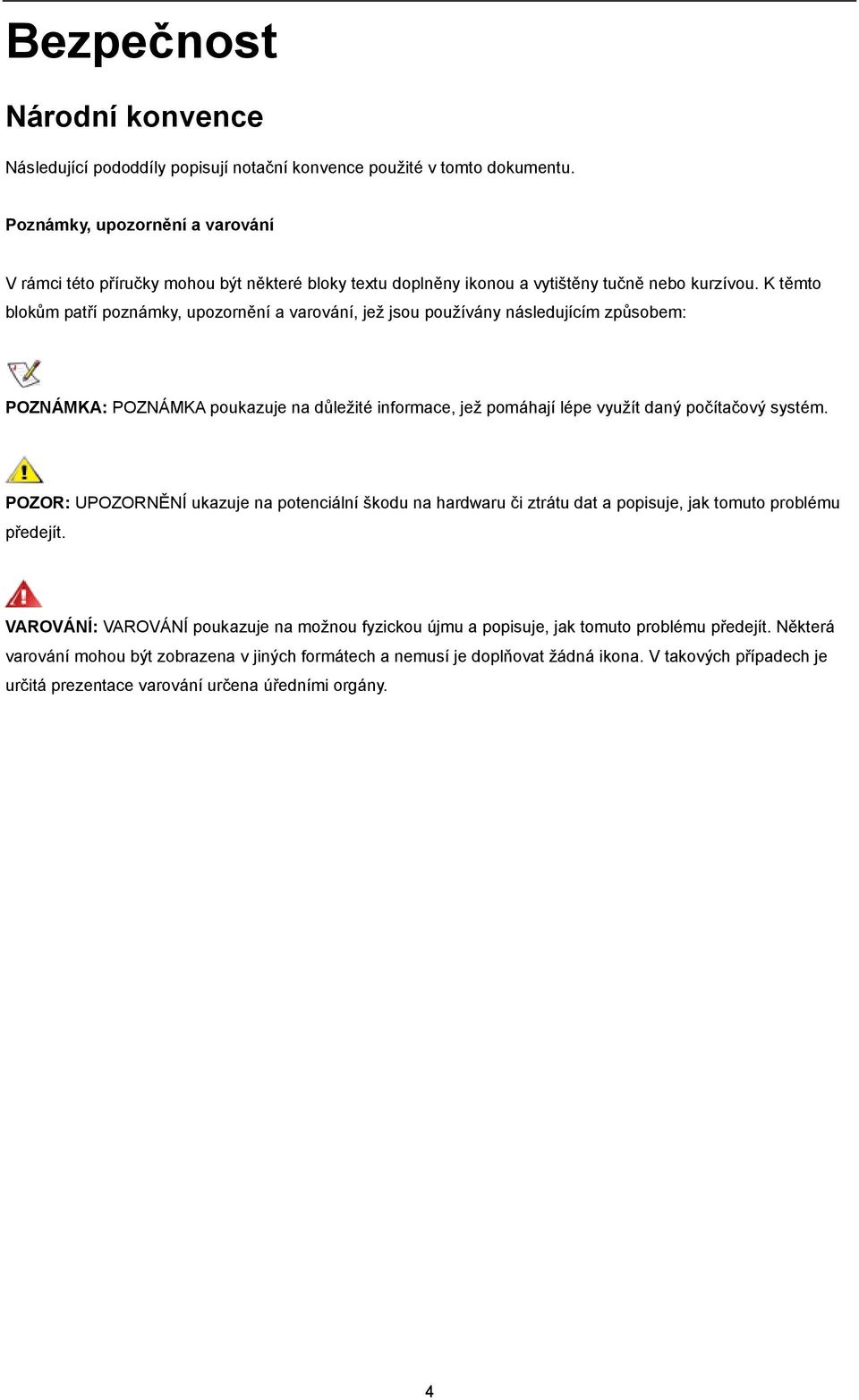 Bezpečnost

Národní konvence

Následující pododdíly popisují notační konvence použité v tomto dokumentu.

Poznámky, upozornění a varování

V rámci této příručky mohou být některé bloky textu doplněny ikonou a vytištěny tučně nebo kurzívou. K těmto blokům patří poznámky, upozornění a varování, jež jsou používány následujícím způsobem:

POZNÁMKA: POZNÁMKA poukazuje na důležité informace, jež pomáhají lépe využít daný počítačový systém.

POZOR: UPOZORNĚNÍ ukazuje na potenciální škodu na hardwaru či ztrátu dat a popisuje, jak tomuto problému předejít.

VAROVÁNÍ: VAROVÁNÍ poukazuje na možnou fyzickou újmu a popisuje, jak tomuto problému předejít. Některá varování mohou být zobrazena v jiných formátech a nemusí je doplňovat žádná ikona. V takových případech je určitá prezentace varování určena úředními orgány.

4